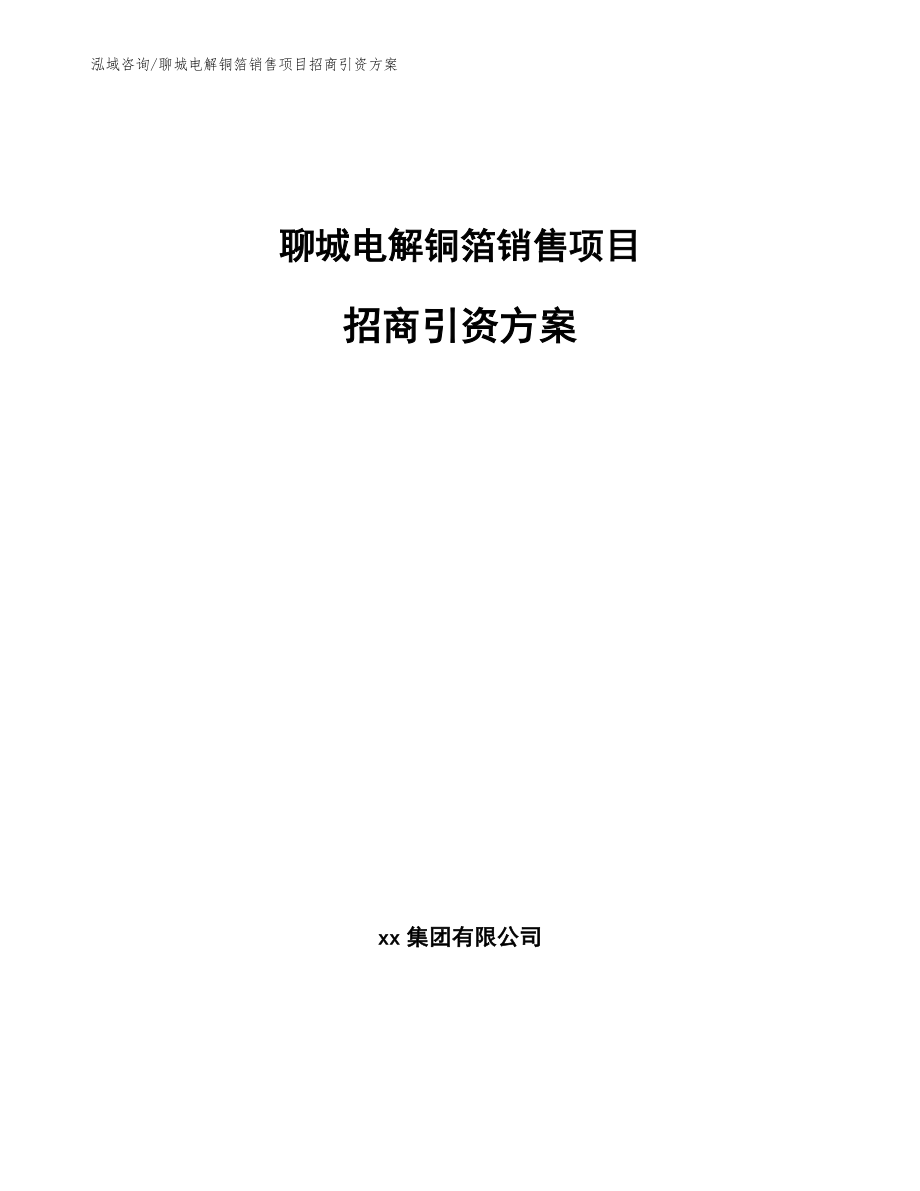 泓域咨询/聊城电解铜箔销售项目招商引资方案

聊城电解铜箔销售项目

招商引资方案

xx 集团有限公司